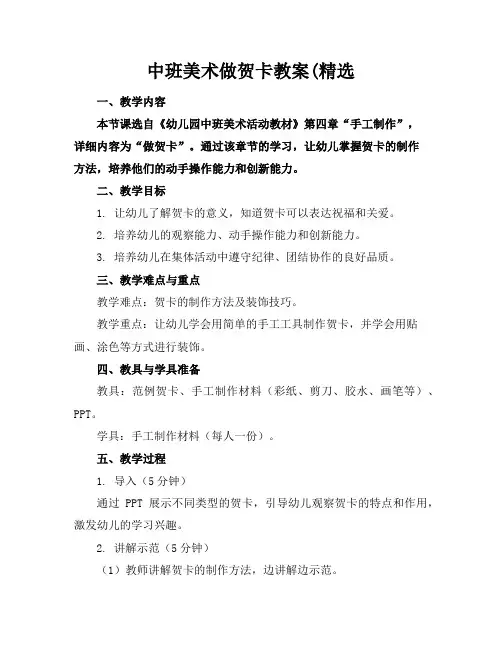 中班美术做贺卡教案(精选

一、教学内容

本节课选自《幼儿园中班美术活动教材》第四章“手工制作”，详细内容为“做贺卡”。通过该章节的学习，让幼儿掌握贺卡的制作方法，培养他们的动手操作能力和创新能力。

二、教学目标

1. 让幼儿了解贺卡的意义，知道贺卡可以表达祝福和关爱。

2. 培养幼儿的观察能力、动手操作能力和创新能力。

3. 培养幼儿在集体活动中遵守纪律、团结协作的良好品质。

三、教学难点与重点

教学难点：贺卡的制作方法及装饰技巧。

教学重点：让幼儿学会用简单的手工工具制作贺卡，并学会用贴画、涂色等方式进行装饰。

四、教具与学具准备

教具：范例贺卡、手工制作材料（彩纸、剪刀、胶水、画笔等）、PPT。

学具：手工制作材料（每人一份）。

五、教学过程

1. 导入（5 分钟）

通过 PPT 展示不同类型的贺卡，引导幼儿观察贺卡的特点和作用，激发幼儿的学习兴趣。

2. 讲解示范（5 分钟）

（1）教师讲解贺卡的制作方法，边讲解边示范。